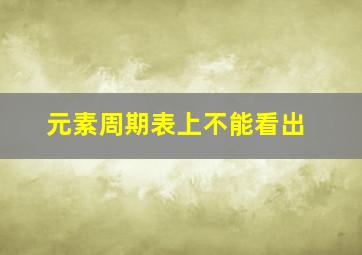 元素周期表上不能看出